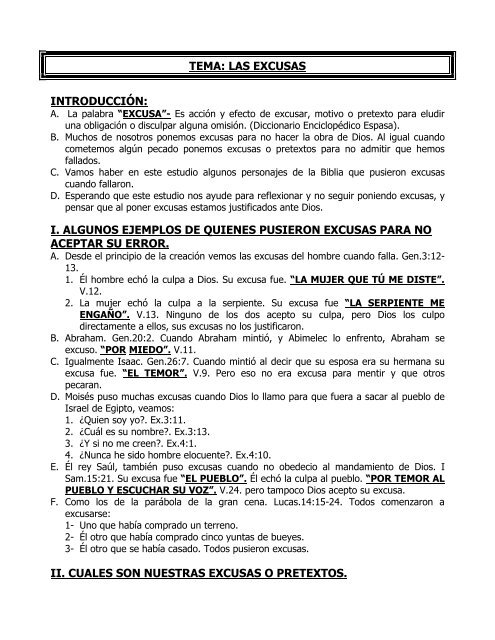 TEMA: LAS EXCUSAS

INTRODUCCIÓN:

A. La palabra "EXCUSA"- Es acción y efecto de excusar, motivo o pretexto para eludir una obligación o disculpar alguna omisión. (Diccionario Enciclopédico Espasa).

B. Muchos de nosotros ponemos excusas para no hacer la obra de Dios. Al igual cuando cometemos algún pecado ponemos excusas o pretextos para no admitir que hemos fallados.

C. Vamos haber en este estudio algunos personajes de la Biblia que pusieron excusas cuando fallaron.

D. Esperando que este estudio nos ayude para reflexionar y no seguir poniendo excusas, y pensar que al poner excusas estamos justificados ante Dios.

I. ALGUNOS EJEMPLOS DE QUIENES PUSIERON EXCUSAS PARA NO ACEPTAR SU ERROR.

A. Desde el principio de la creación vemos las excusas del hombre cuando falla. Gen.3:12-13.

1. Él hombre echó la culpa a Dios. Su excusa fue. "LA MUJER QUE TÚ ME DISTE". V.12.

2. La mujer echó la culpa a la serpiente. Su excusa fue "LA SERPIENTE ME ENGAÑO". V.13. Ninguno de los dos acepto su culpa, pero Dios los culpo directamente a ellos, sus excusas no los justificaron.

B. Abraham. Gen.20:2. Cuando Abraham mintió, y Abimelec lo enfrento, Abraham se excuso. "POR MIEDO". V.11.

C. Igualmente Isaac. Gen.26:7. Cuando mintió al decir que su esposa era su hermana su excusa fue. "EL TEMOR". V.9. Pero eso no era excusa para mentir y que otros pecaran.

D. Moisés puso muchas excusas cuando Dios lo llamo para que fuera a sacar al pueblo de Israel de Egipto, veamos:

1. ¿Quien soy yo?. Ex.3:11.
2. ¿Cuál es su nombre?. Ex.3:13.
3. ¿Y si no me creen?. Ex.4:1.
4. ¿Nunca he sido hombre elocuente?. Ex.4:10.

E. Él rey Saúl, también puso excusas cuando no obedecio al mandamiento de Dios. I Sam.15:21. Su excusa fue "EL PUEBLO". Él echó la culpa al pueblo. "POR TEMOR AL PUEBLO Y ESCUCHAR SU VOZ". V.24. pero tampoco Dios acepto su excusa.

F. Como los de la parábola de la gran cena. Lucas.14:15-24. Todos comenzaron a excusarse:

1- Uno que había comprado un terreno.
2- Él otro que había comprado cinco yuntas de bueyes.
3- Él otro que se había casado. Todos pusieron excusas.

II. CUALES SON NUESTRAS EXCUSAS O PRETEXTOS.